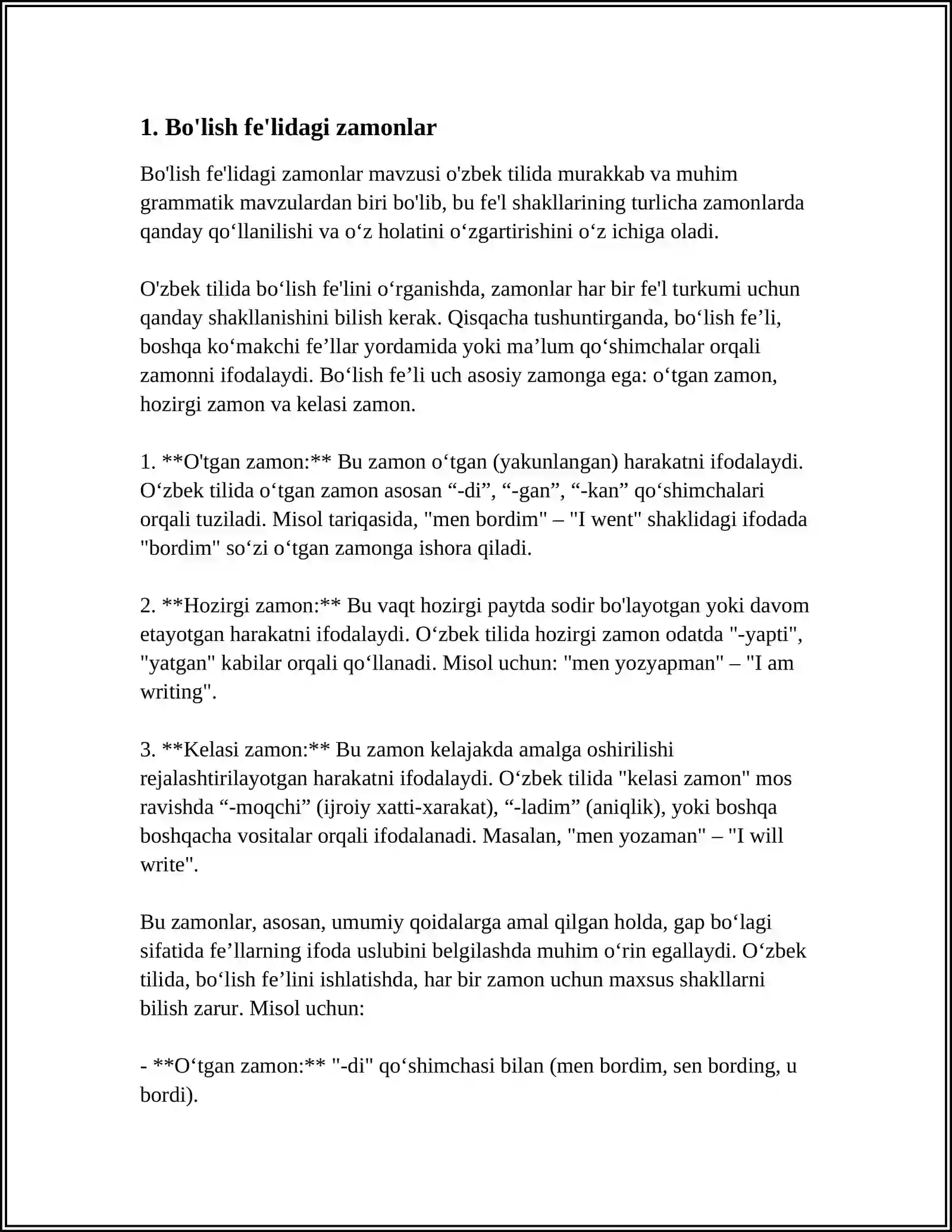 1. Bo'lish fe'lidagi zamonlar

Bo'lish fe'lidagi zamonlar mavzusi o'zbek tilida murakkab va muhim grammatik mavzulardan biri bo'lib, bu fe'l shakllarining turlicha zamonlarda qanday qo'llanilishi va o'z holatini o'zgartirishini o'z ichiga oladi.

O'zbek tilida bo'lish fe'lini o'rganishda, zamonlar har bir fe'l turkumi uchun qanday shakllanishini bilish kerak. Qisqacha tushuntirganda, bo'lish fe'li, boshqa ko'makchi fe'llar yordamida yoki ma'lum qo'shimchalar orqali zamonni ifodalaydi. Bo'lish fe'li uch asosiy zamonga ega: o'tgan zamon, hozirgi zamon va kelasi zamon.

1. **O'tgan zamon:** Bu zamon o'tgan (yakunlangan) harakatni ifodalaydi. O'zbek tilida o'tgan zamon asosan "-di", "-gan", "-kan" qo'shimchalari orqali tuziladi. Misol tariqasida, "men bordim" – "I went" shaklidagi ifodada "bordim" so'zi o'tgan zamonga ishora qiladi.

2. **Hozirgi zamon:** Bu vaqt hozirgi paytda sodir bo'layotgan yoki davom etayotgan harakatni ifodalaydi. O'zbek tilida hozirgi zamon odatda "-yapti", "yatgan" kabilar orqali qo'llanadi. Misol uchun: "men yozyapman" – "I am writing".

3. **Kelasi zamon:** Bu zamon kelajakda amalga oshirilishi rejalashtirilayotgan harakatni ifodalaydi. O'zbek tilida "kelasi zamon" mos ravishda "-moqchi" (ijroiy xatti-xarakat), "-ladim" (aniqlik), yoki boshqa boshqacha vositalar orqali ifodalanadi. Masalan, "men yozaman" – "I will write".

Bu zamonlar, asosan, umumiy qoidalarga amal qilgan holda, gap bo'lagi sifatida fe'llarning ifoda uslubini belgilashda muhim o'rin egallaydi. O'zbek tilida, bo'lish fe'lini ishlatishda, har bir zamon uchun maxsus shakllarni bilish zarur. Misol uchun:

- **O'tgan zamon:** "-di" qo'shimchasi bilan (men bordim, sen bording, u bordi).